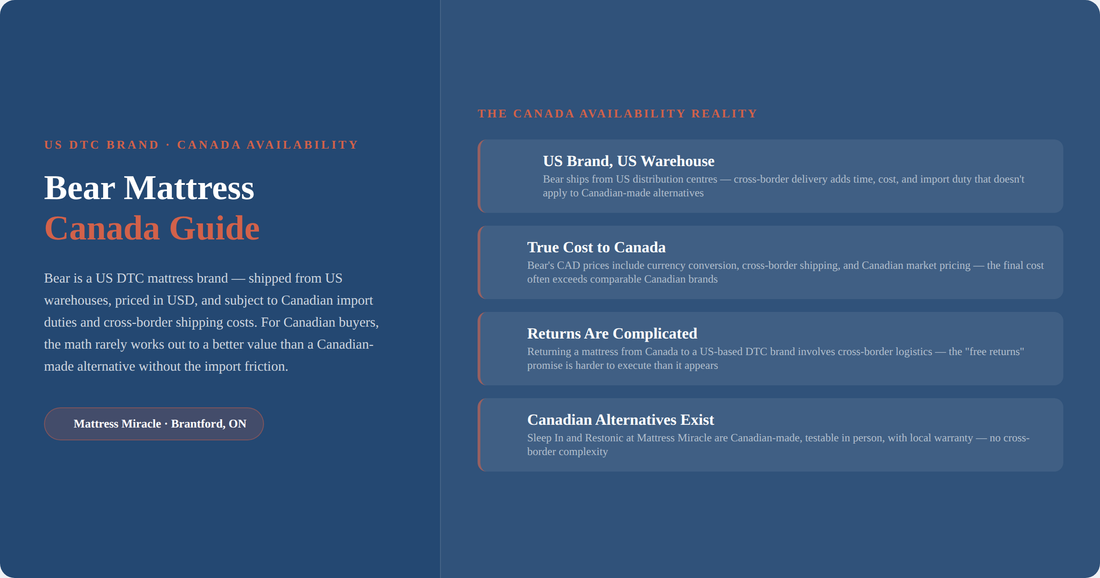 US DTC BRAND · CANADA AVAILABILITY

Bear Mattress
Canada Guide

Bear is a US DTC mattress brand — shipped from US warehouses, priced in USD, and subject to Canadian import duties and cross-border shipping costs. For Canadian buyers, the math rarely works out to a better value than a Canadian-made alternative without the import friction.

Mattress Miracle · Brantford, ON

THE CANADA AVAILABILITY REALITY

US Brand, US Warehouse

Bear ships from US distribution centres — cross-border delivery adds time, cost, and import duty that doesn't apply to Canadian-made alternatives

True Cost to Canada

Bear's CAD prices include currency conversion, cross-border shipping, and Canadian market pricing — the final cost often exceeds comparable Canadian brands

Returns Are Complicated

Returning a mattress from Canada to a US-based DTC brand involves cross-border logistics — the "free returns" promise is harder to execute than it appears

Canadian Alternatives Exist

Sleep In and Restonic at Mattress Miracle are Canadian-made, testable in person, with local warranty — no cross-border complexity